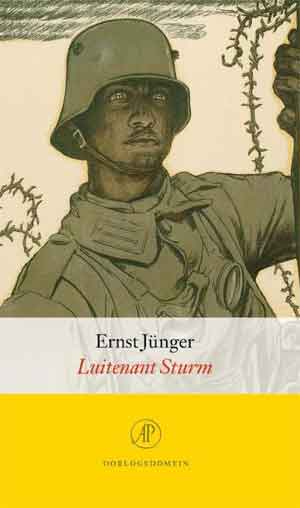 Ernst Jünger
Luitenant Sturm

AP

OORLOGSDOMEIN